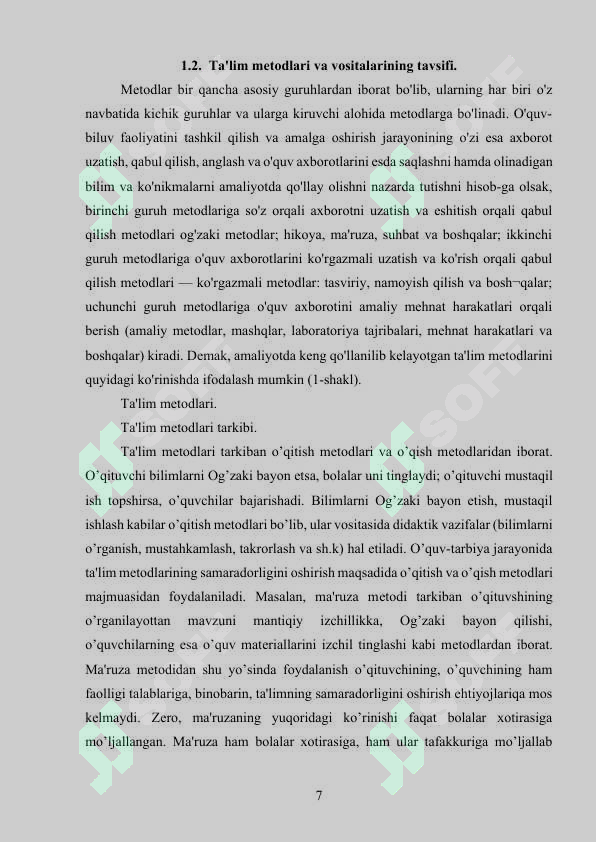 1.2. Ta'lim metodlari va vositalarining tavsifi.

Metodlar bir qancha asosiy guruhlardan iborat bo'lib, ularning har biri o'z navbatida kichik guruhlar va ularga kiruvchi alohida metodlarga bo'linadi. O'quv-biluv faoliyatini tashkil qilish va amalga oshirish jarayonining o'zi esa axborot uzatish, qabul qilish, anglash va o'quv axborotlarini esda saqlashni hamda olinadigan bilim va ko'nikmalarni amaliyotda qo'llay olishni nazarda tutishni hisob-ga olsak, birinchi guruh metodlariga so'z orqali axborotni uzatish va eshitish orqali qabul qilish metodlari og'zaki metodlar; hikoya, ma'ruza, suhbat va boshqalar; ikkinchi guruh metodlariga o'quv axborotlarini ko'rgazmali uzatish va ko'rish orqali qabul qilish metodlari — ko'rgazmali metodlar: tasviriy, namoyish qilish va bosh¬qalar; uchunchi guruh metodlariga o'quv axborotini amaliy mehnat harakatlari orqali berish (amaliy metodlar, mashqlar, laboratoriya tajribalari, mehnat harakatlari va boshqalar) kiradi. Demak, amaliyotda keng qo'llanilib kelayotgan ta'lim metodlarini quyidagi ko'rinishda ifodalash mumkin (1-shakl).

Ta'lim metodlari.

Ta'lim metodlari tarkibi.

Ta'lim metodlari tarkiban o’qitish metodlari va o’qish metodlaridan iborat. O’qituvchi bilimlarni Og’zaki bayon etsa, bolalar uni tinglaydi; o’qituvchi mustaqil ish topshirsa, o’quvchilar bajarishadi. Bilimlarni Og’zaki bayon etish, mustaqil ishlash kabilar o’qitish metodlari bo’lib, ular vositasida didaktik vazifalar (bilimlarni o’rganish, mustahkamlash, takrorlash va sh.k) hal etiladi. O’quv-tarbiya jarayonida ta'lim metodlarining samaradorligini oshirish maqsadida o’qitish va o’qish metodlari majmuasidan foydalaniladi. Masalan, ma'ruza metodi tarkiban o’qituvshining o’rganilayottan mavzuni mantiqiy izchillikka, Og’zaki bayon qilishi, o’quvchilarning esa o’quv materiallarini izchil tinglashi kabi metodlardan iborat. Ma'ruza metodidan shu yo’sinda foydalanish o’qituvchining, o’quvchining ham faolligi talablariga, binobarin, ta'limning samaradorligini oshirish ehtiyojlariqa mos kelmaydi. Zero, ma'ruzaning yuqoridagi ko’rinishi faqat bolalar xotirasiga mo’ljallangan. Ma'ruza ham bolalar xotirasiga, ham ular tafakkuriga mo’ljallab

7